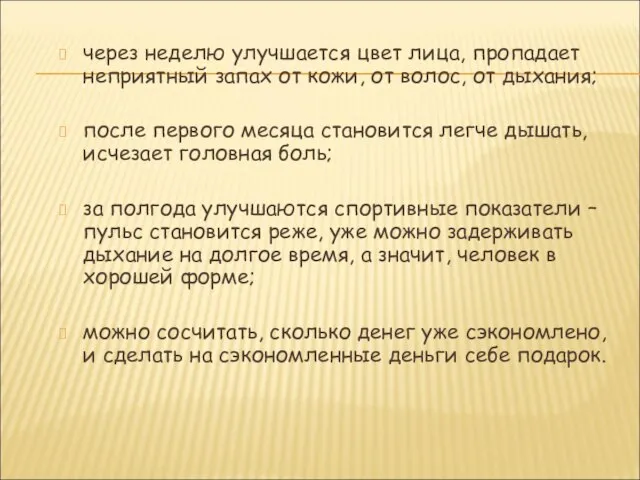 через неделю улучшается цвет лица, пропадает неприятный запах от кожи, от волос, от дыхания;

после первого месяца становится легче дышать, исчезает головная боль;

за полгода улучшаются спортивные показатели – пульс становится реже, уже можно задерживать дыхание на долгое время, а значит, человек в хорошей форме;

можно сосчитать, сколько денег уже сэкономлено, и сделать на сэкономленные деньги себе подарок.